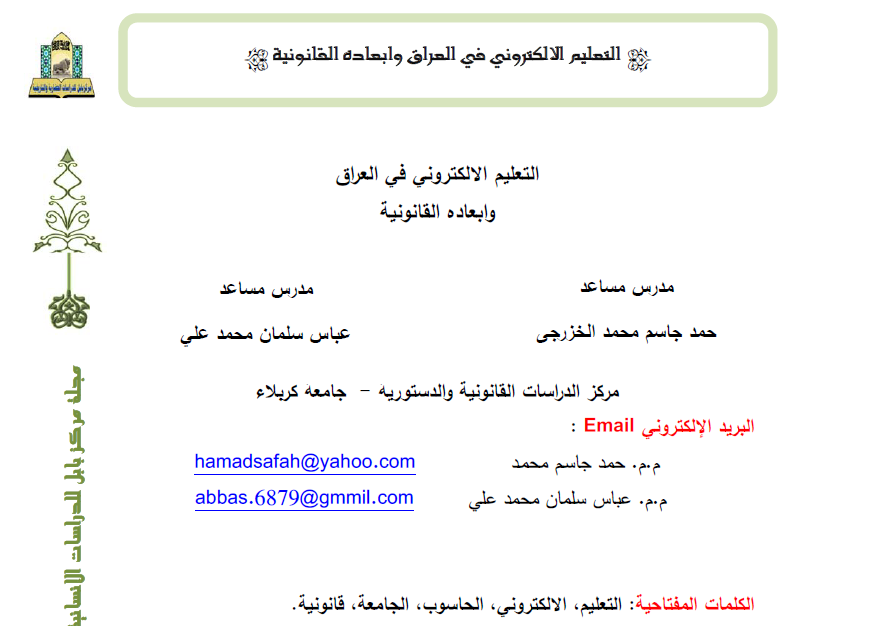 التعليم الالكتروني في العراق وابعاده القانونية

التعليم الالكتروني في العراق
وابعاده القانونية

مدرس مساعد
حمد جاسم محمد الخزرجي

مدرس مساعد
عباس سلمان محمد علي

مركز الدراسات القانونية والدستورية – جامعة كربلاء

البريد الإلكتروني Email :

م.م. حمد جاسم محمد hamadsafah@yahoo.com

م.م. عباس سلمان محمد علي abbas.6879@gmmil.com

الكلمات المفتاحية: التعليم، الالكتروني، الحاسوب، الجامعة، قانونية.

مجلة مركز بابل للدراسات الإنسانية